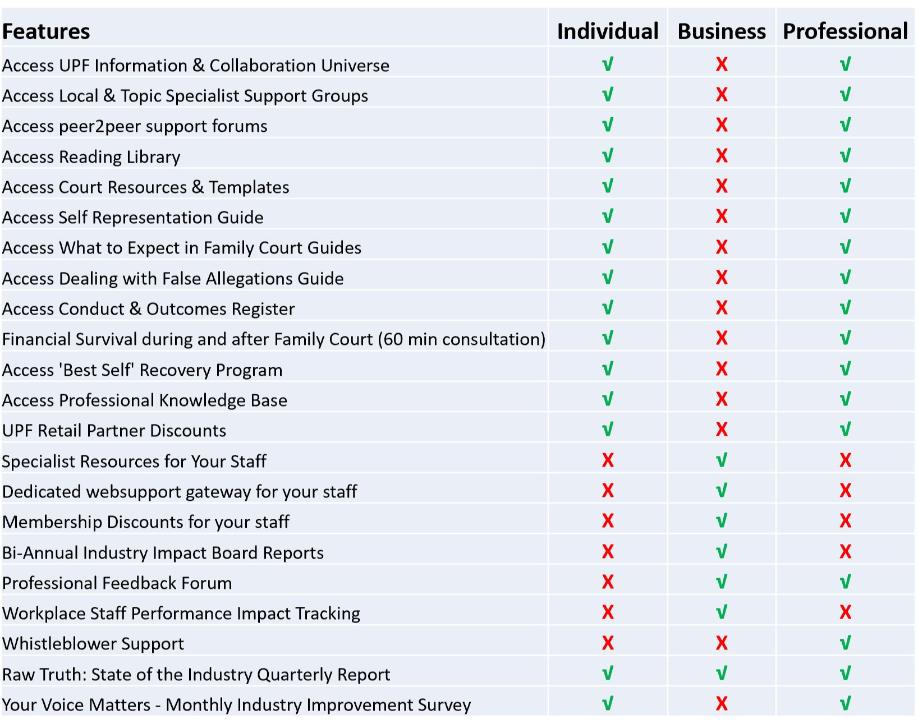 | Features | Individual | Business | Professional |
|---|---|---|---|
| Access UPF Information & Collaboration Universe | √ | X | √ |
| Access Local & Topic Specialist Support Groups | √ | X | √ |
| Access peer2peer support forums | √ | X | √ |
| Access Reading Library | √ | X | √ |
| Access Court Resources & Templates | √ | X | √ |
| Access Self Representation Guide | √ | X | √ |
| Access What to Expect in Family Court Guides | √ | X | √ |
| Access Dealing with False Allegations Guide | √ | X | √ |
| Access Conduct & Outcomes Register | √ | X | √ |
| Financial Survival during and after Family Court (60 min consultation) | √ | X | √ |
| Access 'Best Self' Recovery Program | √ | X | √ |
| Access Professional Knowledge Base | √ | X | √ |
| UPF Retail Partner Discounts | √ | X | √ |
| Specialist Resources for Your Staff | X | √ | X |
| Dedicated websupport gateway for your staff | X | √ | X |
| Membership Discounts for your staff | X | √ | X |
| Bi-Annual Industry Impact Board Reports | X | √ | X |
| Professional Feedback Forum | X | √ | √ |
| Workplace Staff Performance Impact Tracking | X | √ | X |
| Whistleblower Support | X | X | √ |
| Raw Truth: State of the Industry Quarterly Report | √ | √ | √ |
| Your Voice Matters - Monthly Industry Improvement Survey | √ | X | √ |